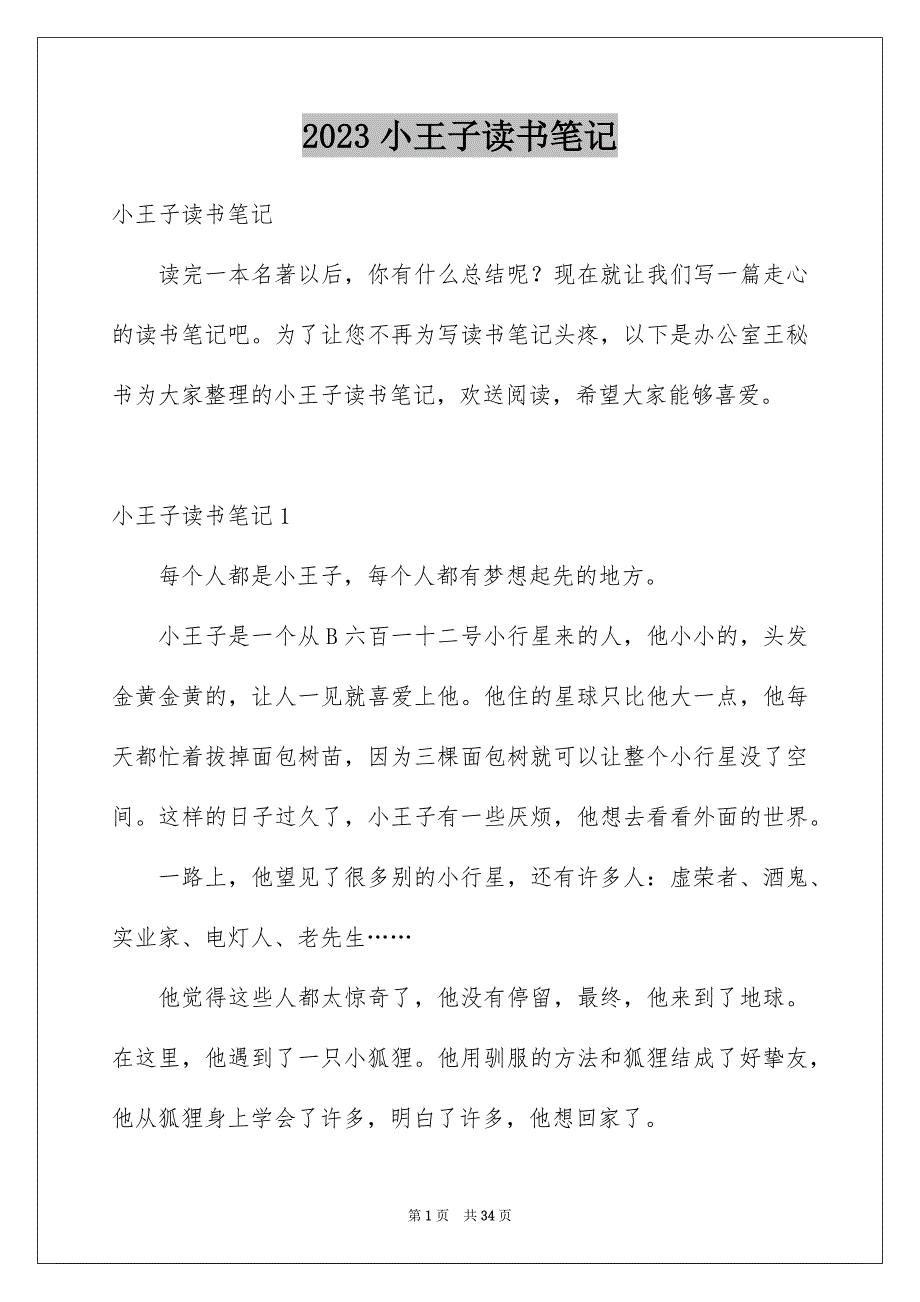 2023 小王子读书笔记

小王子读书笔记

读完一本名著以后，你有什么总结呢？现在就让我们写一篇走心的读书笔记吧。为了让您不再为写读书笔记头疼，以下是办公室王秘书为大家整理的小王子读书笔记，欢送阅读，希望大家能够喜爱。

小王子读书笔记 1

每个人都是小王子，每个人都有梦想起先的地方。

小王子是一个从 B 六百一十二号小行星来的人，他小小的，头发金黄金黄的，让人一见就喜爱上他。他住的星球只比他大一点，他每天都忙着拔掉面包树苗，因为三棵面包树就可以让整个小行星没了空间。这样的日子过久了，小王子有一些厌烦，他想去看看外面的世界。

一路上，他望见了很多别的小行星，还有许多人：虚荣者、酒鬼、实业家、电灯人、老先生……

他觉得这些人都太惊奇了，他没有停留，最终，他来到了地球。在这里，他遇到了一只小狐狸。他用驯服的方法和狐狸结成了好挚友，他从狐狸身上学会了许多，明白了许多，他想回家了。

第 1 页　共 34 页